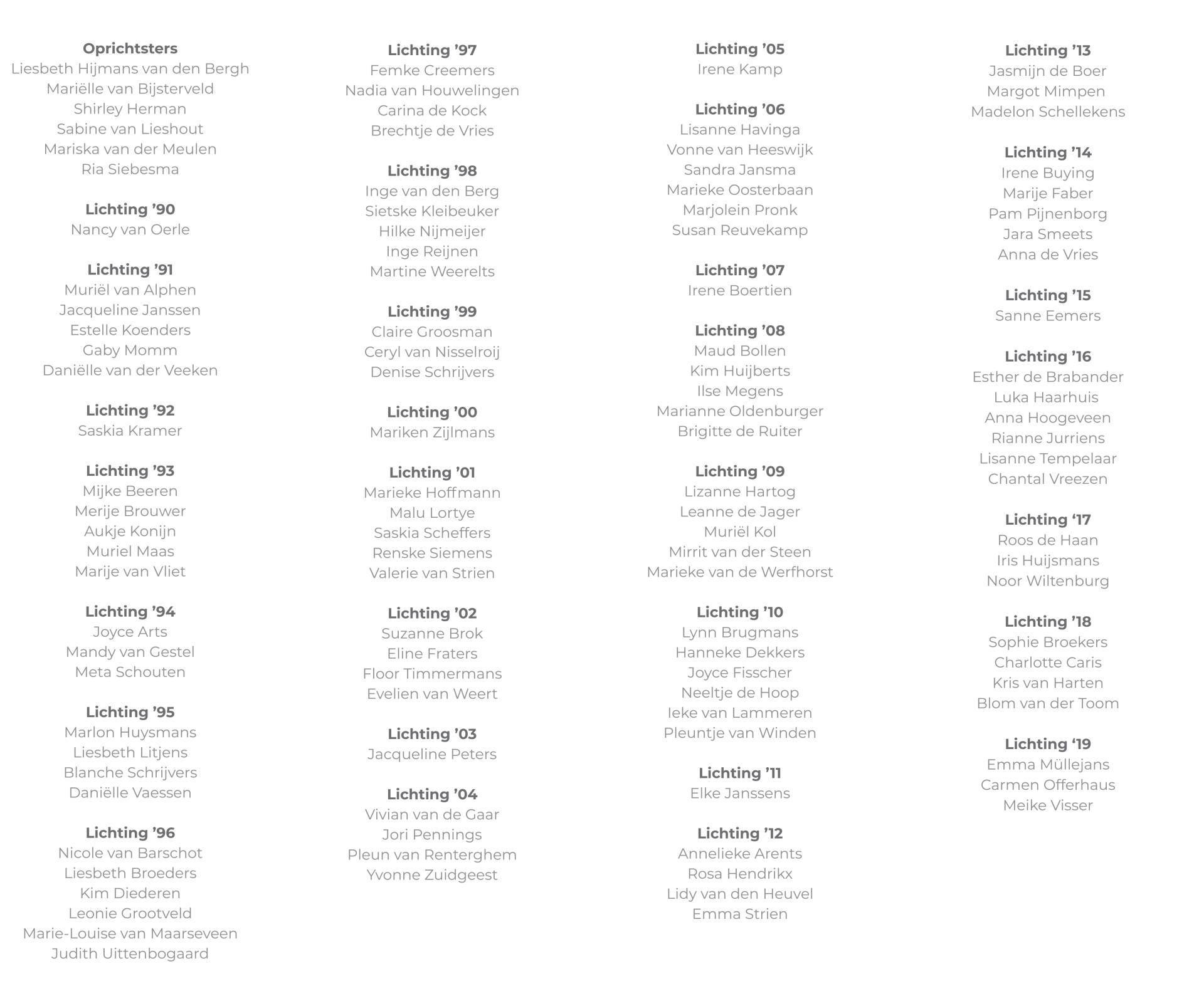 Oprichtsters
Liesbeth Hijmans van den Bergh
Mariëlle van Bijsterveld
Shirley Herman
Sabine van Lieshout
Mariska van der Meulen
Ria Siebesma

Lichting ’90
Nancy van Oerle

Lichting ’91
Muriël van Alphen
Jacqueline Janssen
Estelle Koenders
Gaby Momm
Daniëlle van der Veeken

Lichting ’92
Saskia Kramer

Lichting ’93
Mijke Beeren
Merije Brouwer
Aukje Konijn
Muriel Maas
Marije van Vliet

Lichting ’94
Joyce Arts
Mandy van Gestel
Meta Schouten

Lichting ’95
Marlon Huysmans
Liesbeth Litjens
Blanche Schrijvers
Daniëlle Vaessen

Lichting ’96
Nicole van Barschot
Liesbeth Broeders
Kim Diederen
Leonie Grootveld
Marie-Louise van Maarseveen
Judith Uittenbogaard

Lichting ’97
Femke Creemers
Nadia van Houwelingen
Carina de Kock
Brechtje de Vries

Lichting ’98
Inge van den Berg
Sietske Kleibeuker
Hilke Nijmeijer
Inge Reijnen
Martine Weerelts

Lichting ’99
Claire Groosman
Ceryl van Nisselroij
Denise Schrijvers

Lichting ’00
Mariken Zijlmans

Lichting ’01
Marieke Hoffmann
Malu Lortye
Saskia Scheffers
Renske Siemens
Valerie van Strien

Lichting ’02
Suzanne Brok
Eline Fraters
Floor Timmermans
Evelien van Weert

Lichting ’03
Jacqueline Peters

Lichting ’04
Vivian van de Gaar
Jori Pennings
Pleun van Renterghem
Yvonne Zuidgeest

Lichting ’05
Irene Kamp

Lichting ’06
Lisanne Havinga
Vonne van Heeswijk
Sandra Jansma
Marieke Oosterbaan
Marjolein Pronk
Susan Reuvekamp

Lichting ’07
Irene Boertien

Lichting ’08
Maud Bollen
Kim Huijberts
Ilse Megens
Marianne Oldenburger
Brigitte de Ruiter

Lichting ’09
Lizanne Hartog
Leanne de Jager
Muriël Kol
Mirrit van der Steen
Marieke van de Werfhorst

Lichting ’10
Lynn Brugmans
Hanneke Dekkers
Joyce Fisscher
Neeltje de Hoop
Ieke van Lammeren
Pleuntje van Winden

Lichting ’11
Elke Janssens

Lichting ’12
Annelieke Arents
Rosa Hendrikx
Lidy van den Heuvel
Emma Strien

Lichting ’13
Jasmijn de Boer
Margot Mimpen
Madelon Schellekens

Lichting ’14
Irene Buying
Marije Faber
Pam Pijnenborg
Jara Smeets
Anna de Vries

Lichting ’15
Sanne Eemers

Lichting ’16
Esther de Brabander
Luka Haarhuis
Anna Hoogeveen
Rianne Jurriens
Lisanne Tempelaar
Chantal Vreezen

Lichting ‘17
Roos de Haan
Iris Huijsmans
Noor Wiltenburg

Lichting ’18
Sophie Broekers
Charlotte Caris
Kris van Harten
Blom van der Toom

Lichting ‘19
Emma Müllejans
Carmen Offerhaus
Meike Visser